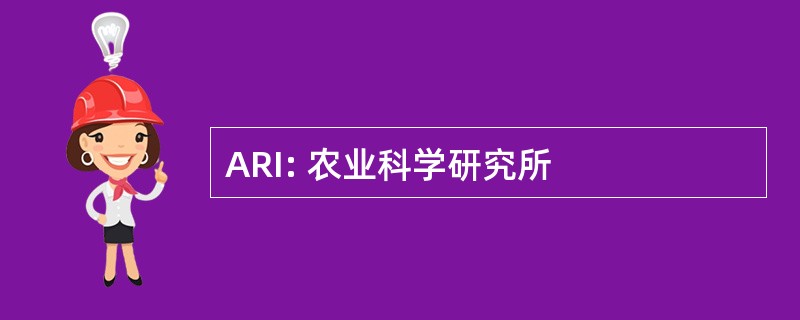 ARI: 农业科学研究所